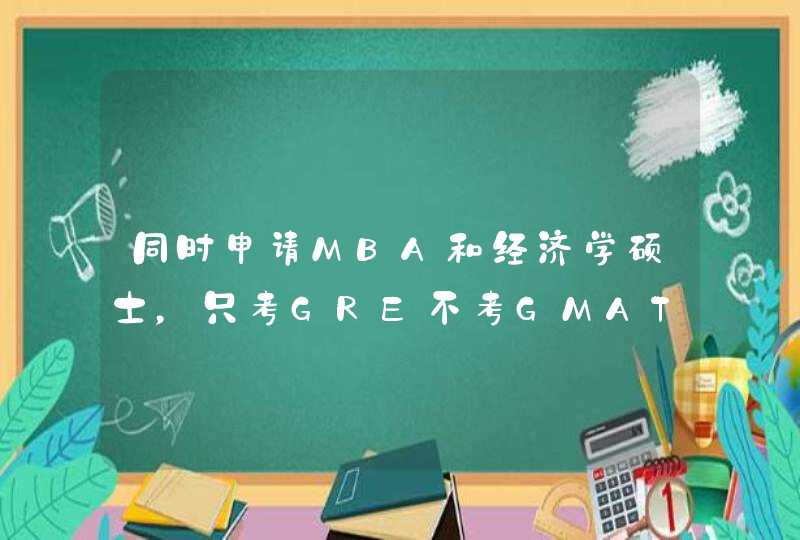 同时申请MBA和经济学硕士，只考GRE不考GMAT